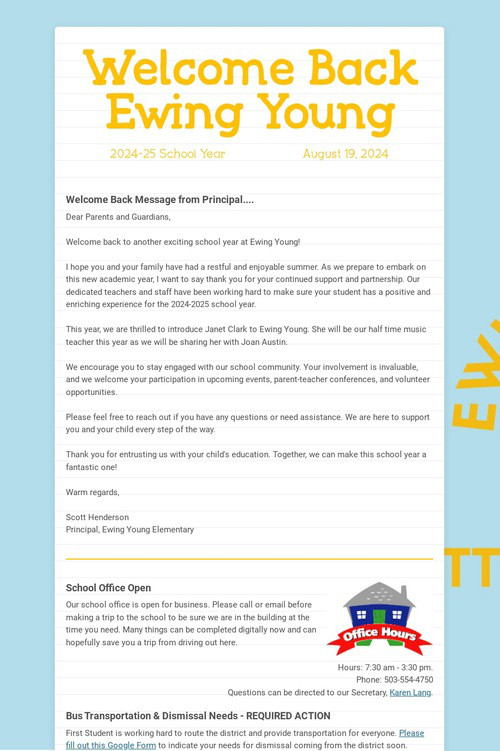 Welcome Back Ewing Young

2024-25 School Year August 19, 2024

Welcome Back Message from Principal....

Dear Parents and Guardians,

Welcome back to another exciting school year at Ewing Young!

I hope you and your family have had a restful and enjoyable summer. As we prepare to embark on this new academic year, I want to say thank you for your continued support and partnership. Our dedicated teachers and staff have been working hard to make sure your student has a positive and enriching experience for the 2024-2025 school year.

This year, we are thrilled to introduce Janet Clark to Ewing Young. She will be our half time music teacher this year as we will be sharing her with Joan Austin.

We encourage you to stay engaged with our school community. Your involvement is invaluable, and we welcome your participation in upcoming events, parent-teacher conferences, and volunteer opportunities.

Please feel free to reach out if you have any questions or need assistance. We are here to support you and your child every step of the way.

Thank you for entrusting us with your child's education. Together, we can make this school year a fantastic one!

Warm regards,

Scott Henderson
Principal, Ewing Young Elementary

School Office Open

Our school office is open for business. Please call or email before making a trip to the school to be sure we are in the building at the time you need. Many things can be completed digitally now and can hopefully save you a trip from driving out here.

Office Hours

Hours: 7:30 am - 3:30 pm.
Phone: 503-554-4750
Questions can be directed to our Secretary, Karen Lang.

Bus Transportation & Dismissal Needs - REQUIRED ACTION

First Student is working hard to route the district and provide transportation for everyone. Please fill out this Google Form to indicate your needs for dismissal coming from the district soon.

EW

TT